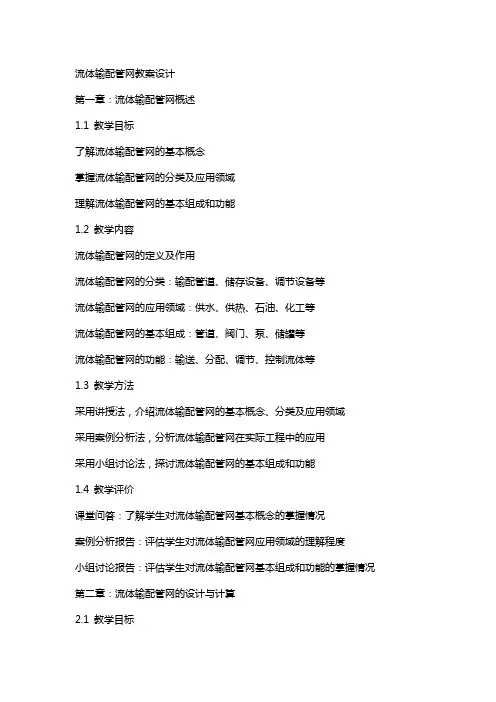 流体输配管网教案设计

第一章：流体输配管网概述

1.1 教学目标

了解流体输配管网的基本概念

掌握流体输配管网的分类及应用领域

理解流体输配管网的基本组成和功能

1.2 教学内容

流体输配管网的定义及作用

流体输配管网的分类：输配管道、储存设备、调节设备等

流体输配管网的应用领域：供水、供热、石油、化工等

流体输配管网的基本组成：管道、阀门、泵、储罐等

流体输配管网的功能：输送、分配、调节、控制流体等

1.3 教学方法

采用讲授法，介绍流体输配管网的基本概念、分类及应用领域

采用案例分析法，分析流体输配管网在实际工程中的应用

采用小组讨论法，探讨流体输配管网的基本组成和功能

1.4 教学评价

课堂问答：了解学生对流体输配管网基本概念的掌握情况

案例分析报告：评估学生对流体输配管网应用领域的理解程度

小组讨论报告：评估学生对流体输配管网基本组成和功能的掌握情况

第二章：流体输配管网的设计与计算

2.1 教学目标